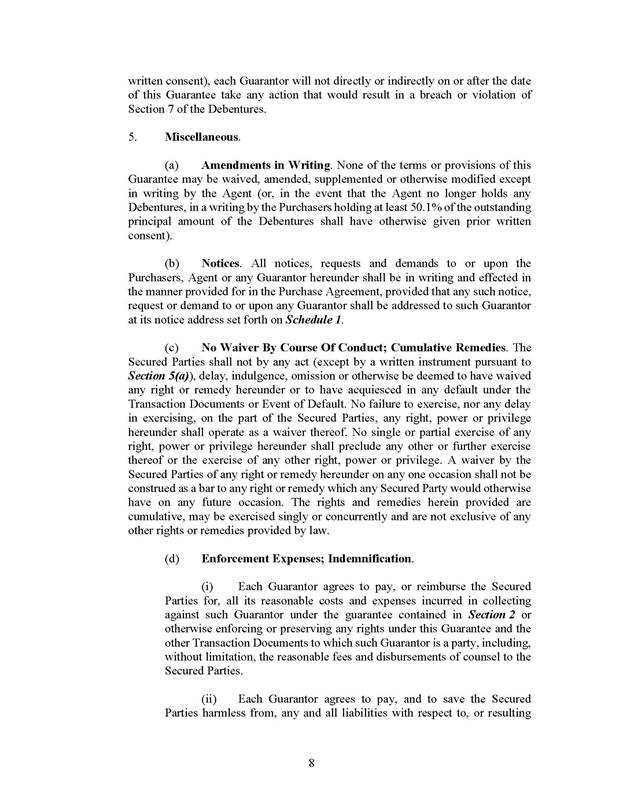 written consent), each Guarantor will not directly or indirectly on or after the date of this Guarantee take any action that would result in a breach or violation of Section 7 of the Debentures.

5. Miscellaneous.

(a) Amendments in Writing. None of the terms or provisions of this Guarantee may be waived, amended, supplemented or otherwise modified except in writing by the Agent (or, in the event that the Agent no longer holds any Debentures, in a writing by the Purchasers holding at least 50.1% of the outstanding principal amount of the Debentures shall have otherwise given prior written consent).

(b) Notices. All notices, requests and demands to or upon the Purchasers, Agent or any Guarantor hereunder shall be in writing and effected in the manner provided for in the Purchase Agreement, provided that any such notice, request or demand to or upon any Guarantor shall be addressed to such Guarantor at its notice address set forth on Schedule 1.

(c) No Waiver By Course Of Conduct; Cumulative Remedies. The Secured Parties shall not by any act (except by a written instrument pursuant to Section 5(a)), delay, indulgence, omission or otherwise be deemed to have waived any right or remedy hereunder or to have acquiesced in any default under the Transaction Documents or Event of Default. No failure to exercise, nor any delay in exercising, on the part of the Secured Parties, any right, power or privilege hereunder shall operate as a waiver thereof. No single or partial exercise of any right, power or privilege hereunder shall preclude any other or further exercise thereof or the exercise of any other right, power or privilege. A waiver by the Secured Parties of any right or remedy hereunder on any one occasion shall not be construed as a bar to any right or remedy which any Secured Party would otherwise have on any future occasion. The rights and remedies herein provided are cumulative, may be exercised singly or concurrently and are not exclusive of any other rights or remedies provided by law.

(d) Enforcement Expenses; Indemnification.

(i) Each Guarantor agrees to pay, or reimburse the Secured Parties for, all its reasonable costs and expenses incurred in collecting against such Guarantor under the guarantee contained in Section 2 or otherwise enforcing or preserving any rights under this Guarantee and the other Transaction Documents to which such Guarantor is a party, including, without limitation, the reasonable fees and disbursements of counsel to the Secured Parties.

(ii) Each Guarantor agrees to pay, and to save the Secured Parties harmless from, any and all liabilities with respect to, or resulting

8